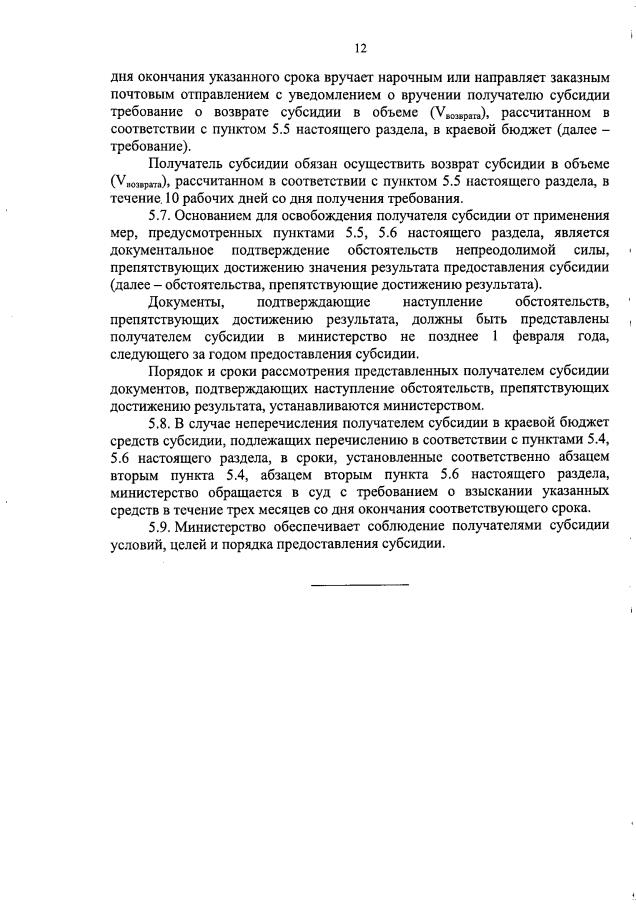 12

дня окончания указанного срока вручает нарочным или направляет заказным почтовым отправлением с уведомлением о вручении получателю субсидии требование о возврате субсидии в объеме ($V_{возврата}$), рассчитанном в соответствии с пунктом 5.5 настоящего раздела, в краевой бюджет (далее – требование).

Получатель субсидии обязан осуществить возврат субсидии в объеме ($V_{возврата}$), рассчитанном в соответствии с пунктом 5.5 настоящего раздела, в течение 10 рабочих дней со дня получения требования.

5.7. Основанием для освобождения получателя субсидии от применения мер, предусмотренных пунктами 5.5, 5.6 настоящего раздела, является документальное подтверждение обстоятельств непреодолимой силы, препятствующих достижению значения результата предоставления субсидии (далее – обстоятельства, препятствующие достижению результата).

Документы, подтверждающие наступление обстоятельств, препятствующих достижению результата, должны быть представлены получателем субсидии в министерство не позднее 1 февраля года, следующего за годом предоставления субсидии.

Порядок и сроки рассмотрения представленных получателем субсидии документов, подтверждающих наступление обстоятельств, препятствующих достижению результата, устанавливаются министерством.

5.8. В случае неперечисления получателем субсидии в краевой бюджет средств субсидии, подлежащих перечислению в соответствии с пунктами 5.4, 5.6 настоящего раздела, в сроки, установленные соответственно абзацем вторым пункта 5.4, абзацем вторым пункта 5.6 настоящего раздела, министерство обращается в суд с требованием о взыскании указанных средств в течение трех месяцев со дня окончания соответствующего срока.

5.9. Министерство обеспечивает соблюдение получателями субсидии условий, целей и порядка предоставления субсидии.